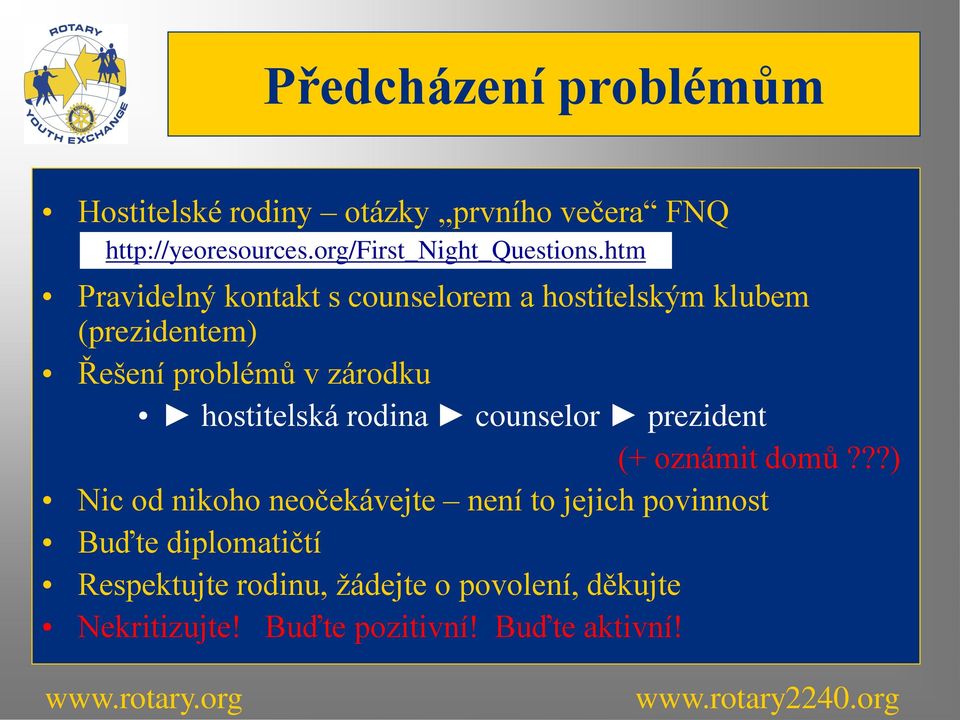 ROTARY YOUTH EXCHANGE

Předcházení problémům

• Hostitelské rodiny – otázky „prvního večera“ FNQ
http://yeoresources.org/First_Night_Questions.htm
• Pravidelný kontakt s counselorem a hostitelským klubem (prezidentem)
• Řešení problémů v zárodku
• ► hostitelská rodina ► counselor ► prezident
(+ oznámit domů ???)
• Nic od nikoho neočekávejte – není to jejich povinnost
• Buďte diplomatičtí
• Respektujte rodinu, žádejte o povolení, děkujte
• Nekritizujte! Buďte pozitivní! Buďte aktivní!

www.rotary.org
www.rotary2240.org